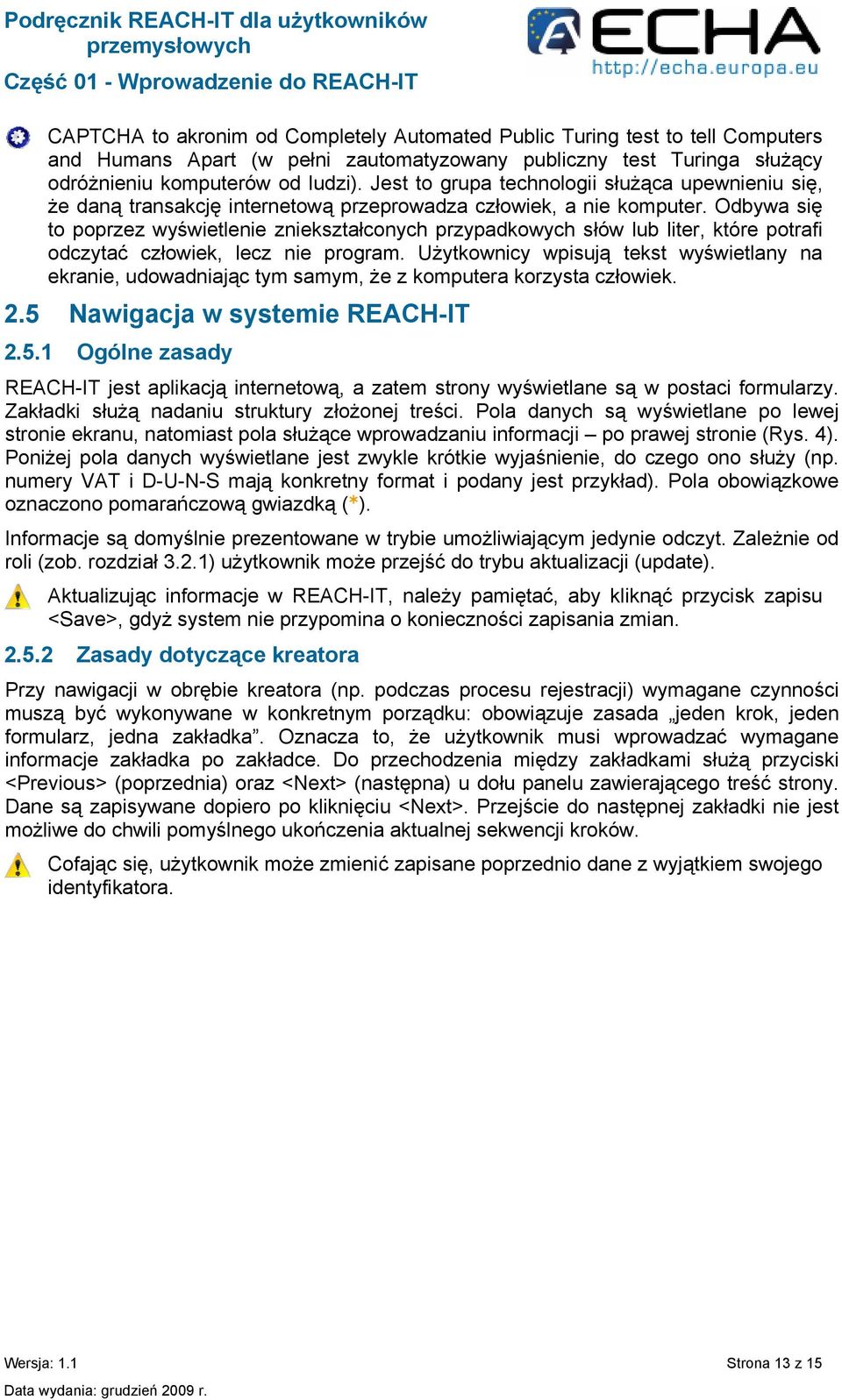 Podręcznik REACH-IT dla użytkowników przemysłowych
Część 01 - Wprowadzenie do REACH-IT

ECHA
http://echa.europa.eu

CAPTCHA to akronim od Completely Automated Public Turing test to tell Computers and Humans Apart (w pełni zautomatyzowany publiczny test Turinga służący odróżnieniu komputerów od ludzi). Jest to grupa technologii służąca upewnieniu się, że daną transakcję internetową przeprowadza człowiek, a nie komputer. Odbywa się to poprzez wyświetlenie zniekształconych przypadkowych słów lub liter, które potrafi odczytać człowiek, lecz nie program. Użytkownicy wpisują tekst wyświetlany na ekranie, udowadniając tym samym, że z komputera korzysta człowiek.

2.5 Nawigacja w systemie REACH-IT

2.5.1 Ogólne zasady

REACH-IT jest aplikacją internetową, a zatem strony wyświetlane są w postaci formularzy. Zakładki służą nadaniu struktury złożonej treści. Pola danych są wyświetlane po lewej stronie ekranu, natomiast pola służące wprowadzaniu informacji – po prawej stronie (Rys. 4). Poniżej pola danych wyświetlane jest zwykle krótkie wyjaśnienie, do czego ono służy (np. numery VAT i D-U-N-S mają konkretny format i podany jest przykład). Pola obowiązkowe oznaczono pomarańczową gwiazdką (*).

Informacje są domyślnie prezentowane w trybie umożliwiającym jedynie odczyt. Zależnie od roli (zob. rozdział 3.2.1) użytkownik może przejść do trybu aktualizacji (update).

Aktualizując informacje w REACH-IT, należy pamiętać, aby kliknąć przycisk zapisu <Save>, gdyż system nie przypomina o konieczności zapisania zmian.

2.5.2 Zasady dotyczące kreatora

Przy nawigacji w obrębie kreatora (np. podczas procesu rejestracji) wymagane czynności muszą być wykonywane w konkretnym porządku: obowiązuje zasada „jeden krok, jeden formularz, jedna zakładka”. Oznacza to, że użytkownik musi wprowadzać wymagane informacje zakładka po zakładce. Do przechodzenia między zakładkami służą przyciski <Previous> (poprzednia) oraz <Next> (następna) u dołu panelu zawierającego treść strony. Dane są zapisywane dopiero po kliknięciu <Next>. Przejście do następnej zakładki nie jest możliwe do chwili pomyślnego ukończenia aktualnej sekwencji kroków.

Cofając się, użytkownik może zmienić zapisane poprzednio dane z wyjątkiem swojego identyfikatora.

Wersja: 1.1
Strona 13 z 15
Data wydania: grudzień 2009 r.